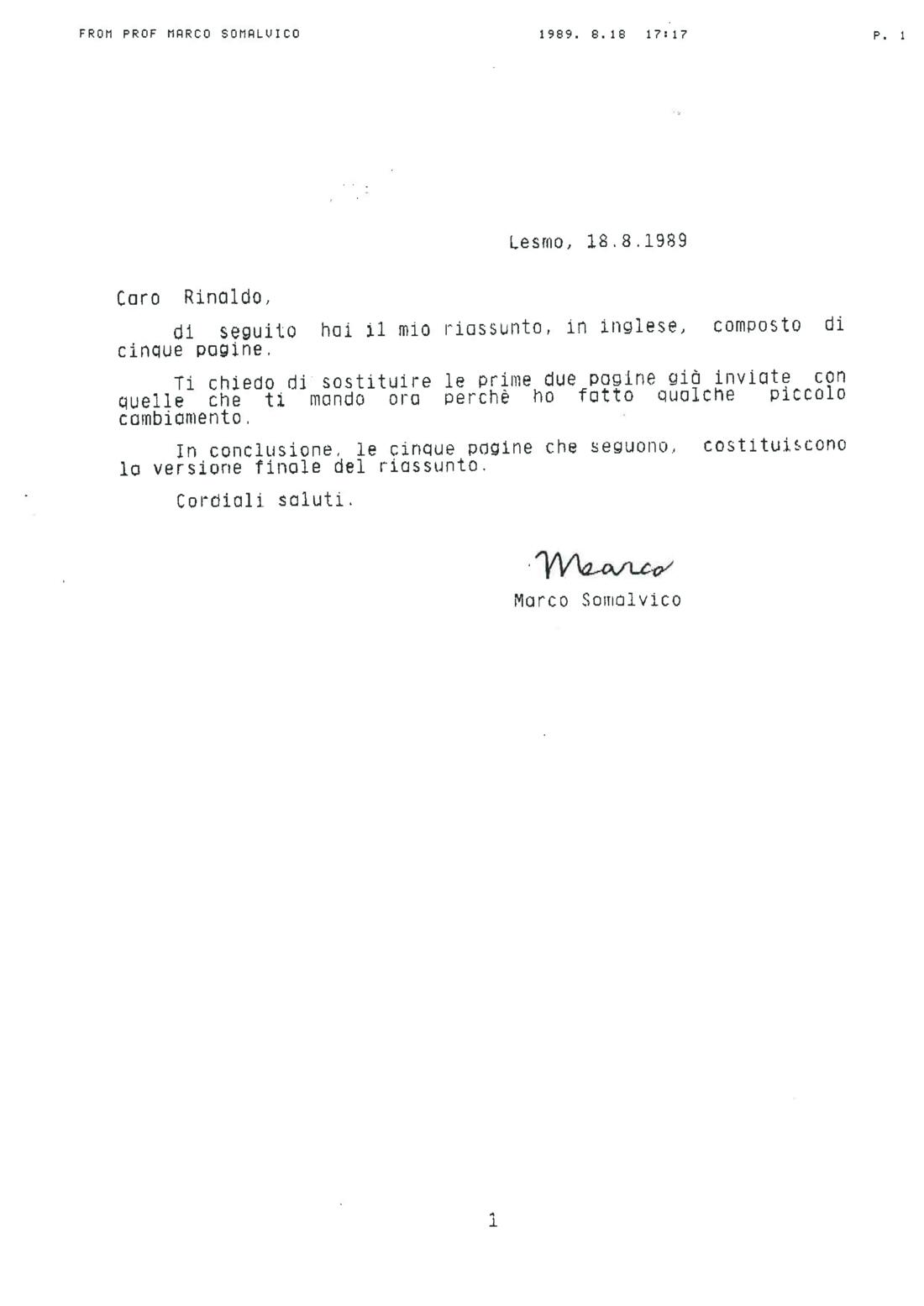 FROM PROF MARCO SOMALVICO 1989. 8.18 17:17 P. 1

Lesmo, 18.8.1989

Caro Rinaldo,

di seguito hai il mio riassunto, in inglese, composto di cinque pagine.

Ti chiedo di sostituire le prime due pagine già inviate con quelle che ti mando ora perchè ho fatto qualche piccolo cambiamento.

In conclusione, le cinque pagine che seguono, costituiscono la versione finale del riassunto.

Cordiali saluti.

Marco

Marco Somalvico

1